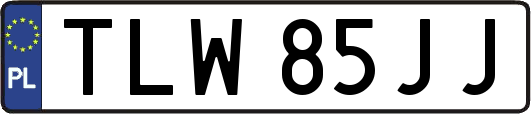 PL

TLW 85JJ